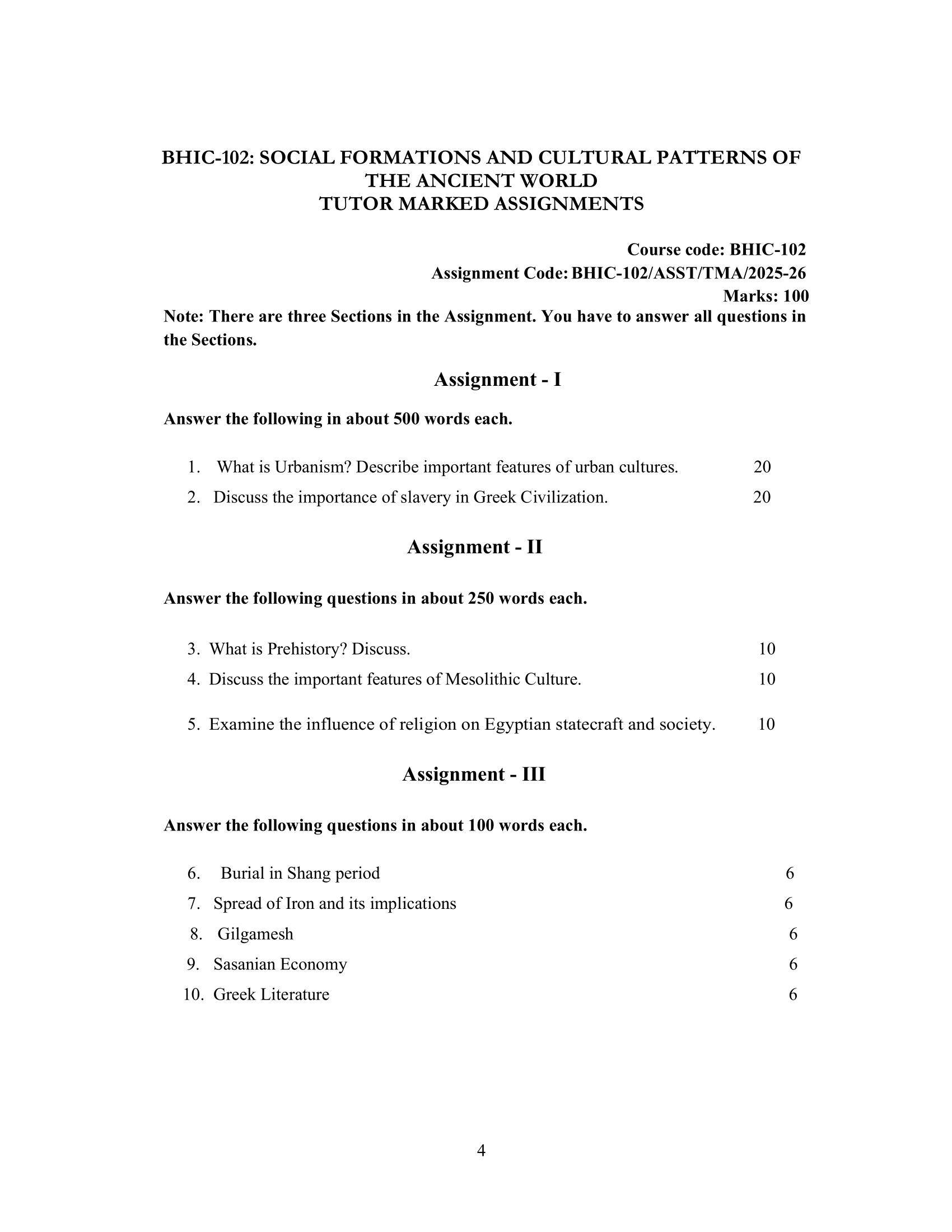 BHIC-102: SOCIAL FORMATIONS AND CULTURAL PATTERNS OF THE ANCIENT WORLD
TUTOR MARKED ASSIGNMENTS

Course code: BHIC-102
Assignment Code: BHIC-102/ASST/TMA/2025-26
Marks: 100

Note: There are three Sections in the Assignment. You have to answer all questions in the Sections.

Assignment - I

Answer the following in about 500 words each.

1. What is Urbanism? Describe important features of urban cultures. 20
2. Discuss the importance of slavery in Greek Civilization. 20

Assignment - II

Answer the following questions in about 250 words each.

3. What is Prehistory? Discuss. 10
4. Discuss the important features of Mesolithic Culture. 10
5. Examine the influence of religion on Egyptian statecraft and society. 10

Assignment - III

Answer the following questions in about 100 words each.

6. Burial in Shang period 6
7. Spread of Iron and its implications 6
8. Gilgamesh 6
9. Sasanian Economy 6
10. Greek Literature 6

4